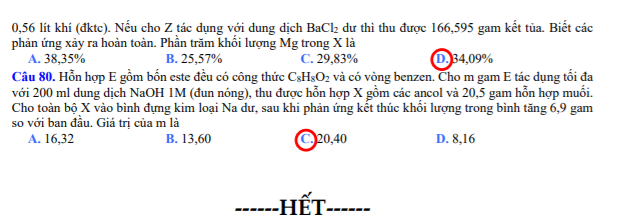 0,56 lít khí (đktc). Nếu cho Z tác dụng với dung dịch $BaCl_2$ dư thì thu được 166,595 gam kết tủa. Biết các phản ứng xảy ra hoàn toàn. Phần trăm khối lượng Mg trong X là

A. 38,35%
B. 25,57%
C. 29,83%
D. 34,09%

Câu 80. Hỗn hợp E gồm bốn este đều có công thức $C_8H_8O_2$ và có vòng benzen. Cho m gam E tác dụng tối đa với 200 ml dung dịch NaOH 1M (đun nóng), thu được hỗn hợp X gồm các ancol và 20,5 gam hỗn hợp muối. Cho toàn bộ X vào bình đựng kim loại Na dư, sau khi phản ứng kết thúc khối lượng trong bình tăng 6,9 gam so với ban đầu. Giá trị của m là

A. 16,32
B. 13,60
C. 20,40
D. 8,16

------HẾT------